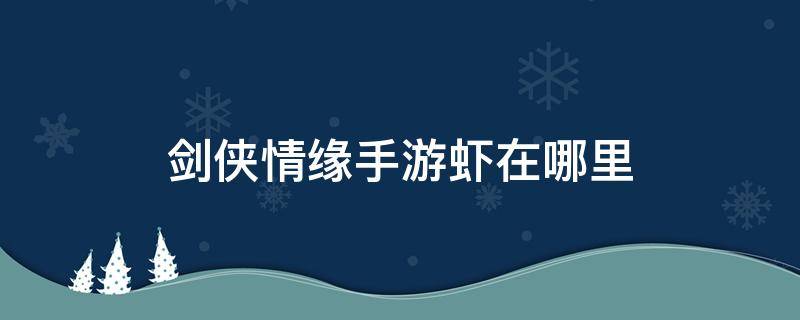 剑侠情缘手游虾在哪里